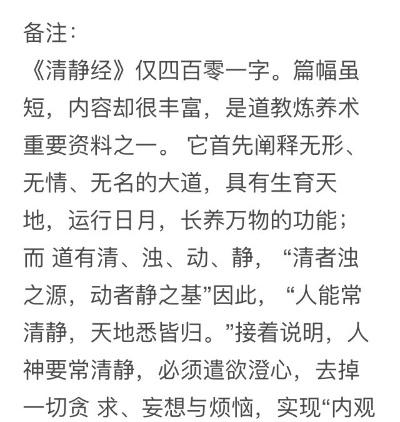 备注:
《清静经》仅四百零一字。篇幅虽短，内容却很丰富，是道教炼养术重要资料之一。 它首先阐释无形、无情、无名的大道，具有生育天地，运行日月，长养万物的功能；而 道有清、浊、动、静， “清者浊之源，动者静之基”因此， “人能常清静，天地悉皆归。”接着说明，人神要常清静，必须遣欲澄心，去掉一切贪 求、妄想与烦恼，实现“内观